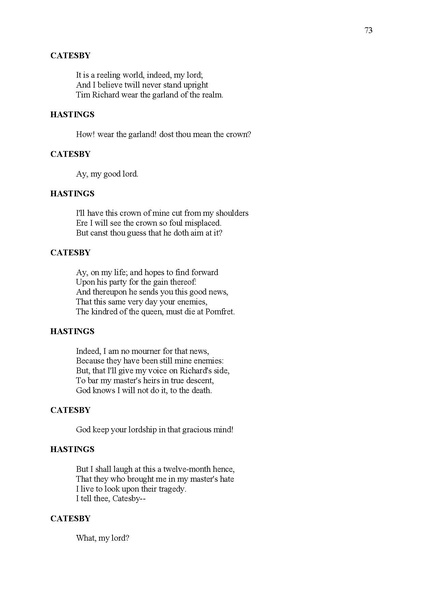 73

CATESBY

It is a reeling world, indeed, my lord;
And I believe twill never stand upright
Tim Richard wear the garland of the realm.

HASTINGS

How! wear the garland! dost thou mean the crown?

CATESBY

Ay, my good lord.

HASTINGS

I'll have this crown of mine cut from my shoulders
Ere I will see the crown so foul misplaced.
But canst thou guess that he doth aim at it?

CATESBY

Ay, on my life; and hopes to find forward
Upon his party for the gain thereof:
And thereupon he sends you this good news,
That this same very day your enemies,
The kindred of the queen, must die at Pomfret.

HASTINGS

Indeed, I am no mourner for that news,
Because they have been still mine enemies:
But, that I'll give my voice on Richard's side,
To bar my master's heirs in true descent,
God knows I will not do it, to the death.

CATESBY

God keep your lordship in that gracious mind!

HASTINGS

But I shall laugh at this a twelve-month hence,
That they who brought me in my master's hate
I live to look upon their tragedy.
I tell thee, Catesby--

CATESBY

What, my lord?